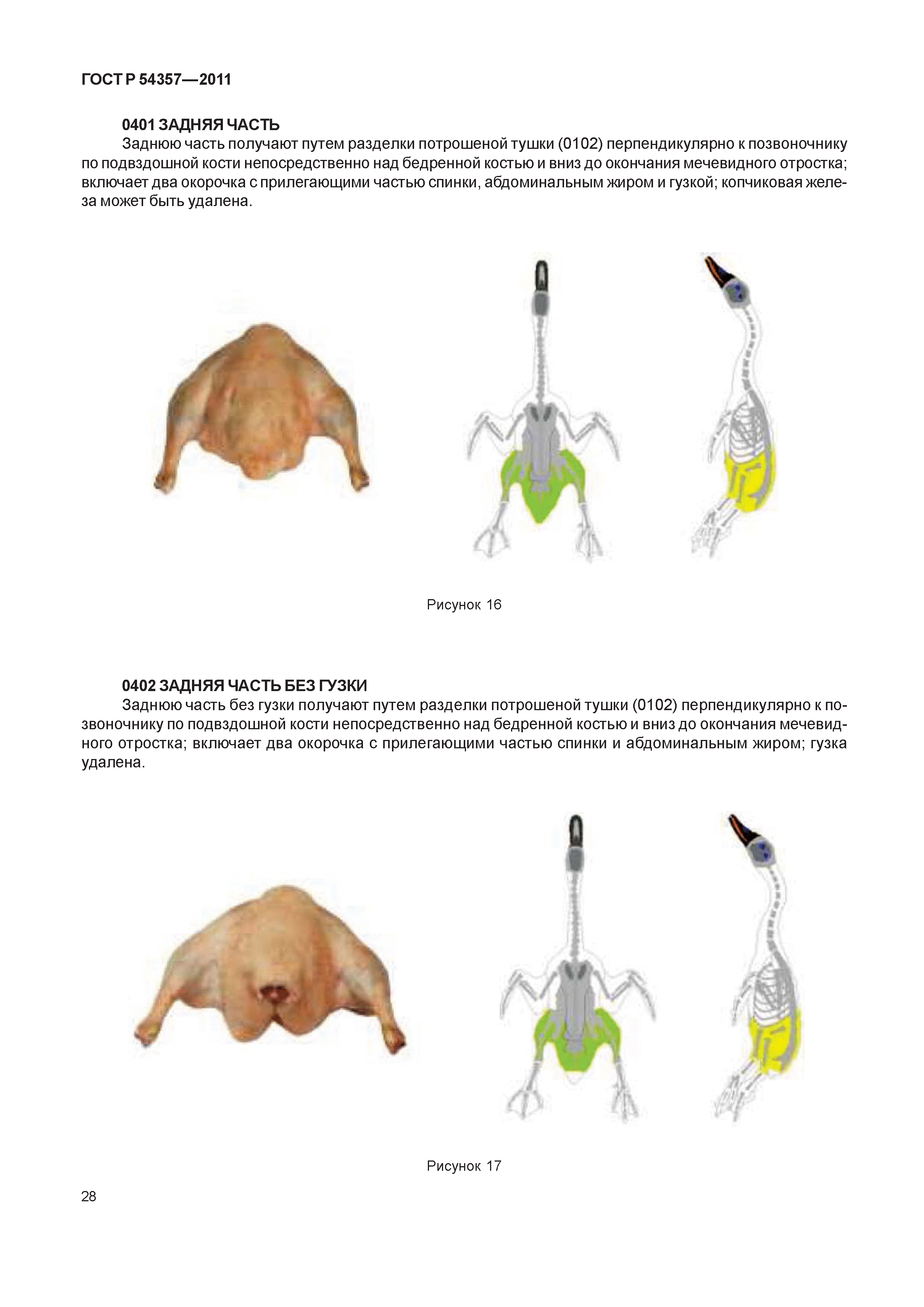 ГОСТ Р 54357—2011

0401 ЗАДНЯЯ ЧАСТЬ

Заднюю часть получают путем разделки потрошеной тушки (0102) перпендикулярно к позвоночнику по подвздошной кости непосредственно над бедренной костью и вниз до окончания мечевидного отростка; включает два окорочка с прилегающими частью спинки, абдоминальным жиром и гузкой; копчиковая железа может быть удалена.

Рисунок 16

0402 ЗАДНЯЯ ЧАСТЬ БЕЗ ГУЗКИ

Заднюю часть без гузки получают путем разделки потрошеной тушки (0102) перпендикулярно к позвоночнику по подвздошной кости непосредственно над бедренной костью и вниз до окончания мечевидного отростка; включает два окорочка с прилегающими частью спинки и абдоминальным жиром; гузка удалена.

Рисунок 17

28